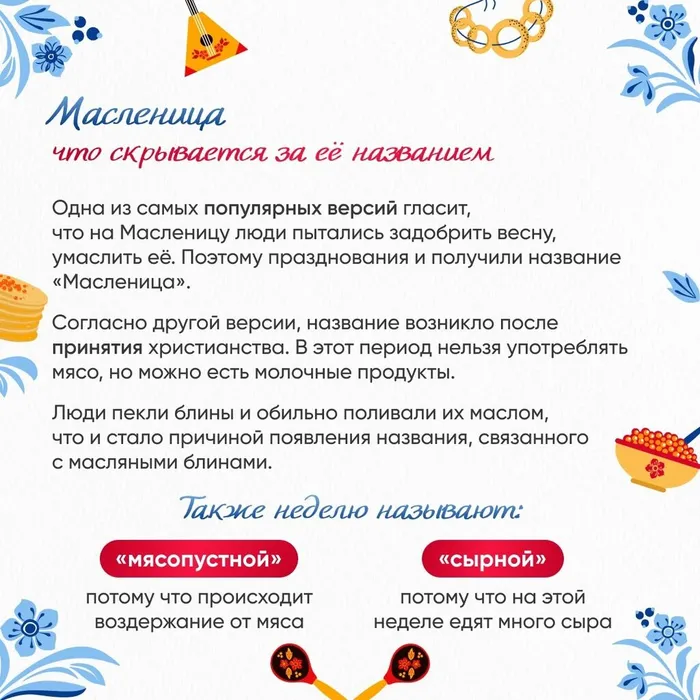 Масленица

что скрывается за её названием

Одна из самых популярных версий гласит, что на Масленицу люди пытались задобрить весну, умаслить её. Поэтому празднования и получили название «Масленица».

Согласно другой версии, название возникло после принятия христианства. В этот период нельзя употреблять мясо, но можно есть молочные продукты.

Люди пекли блины и обильно поливали их маслом, что и стало причиной появления названия, связанного с масляными блинами.

Также неделю называют:

«мясопустной»

потому что происходит воздержание от мяса

«сырной»

потому что на этой неделе едят много сыра